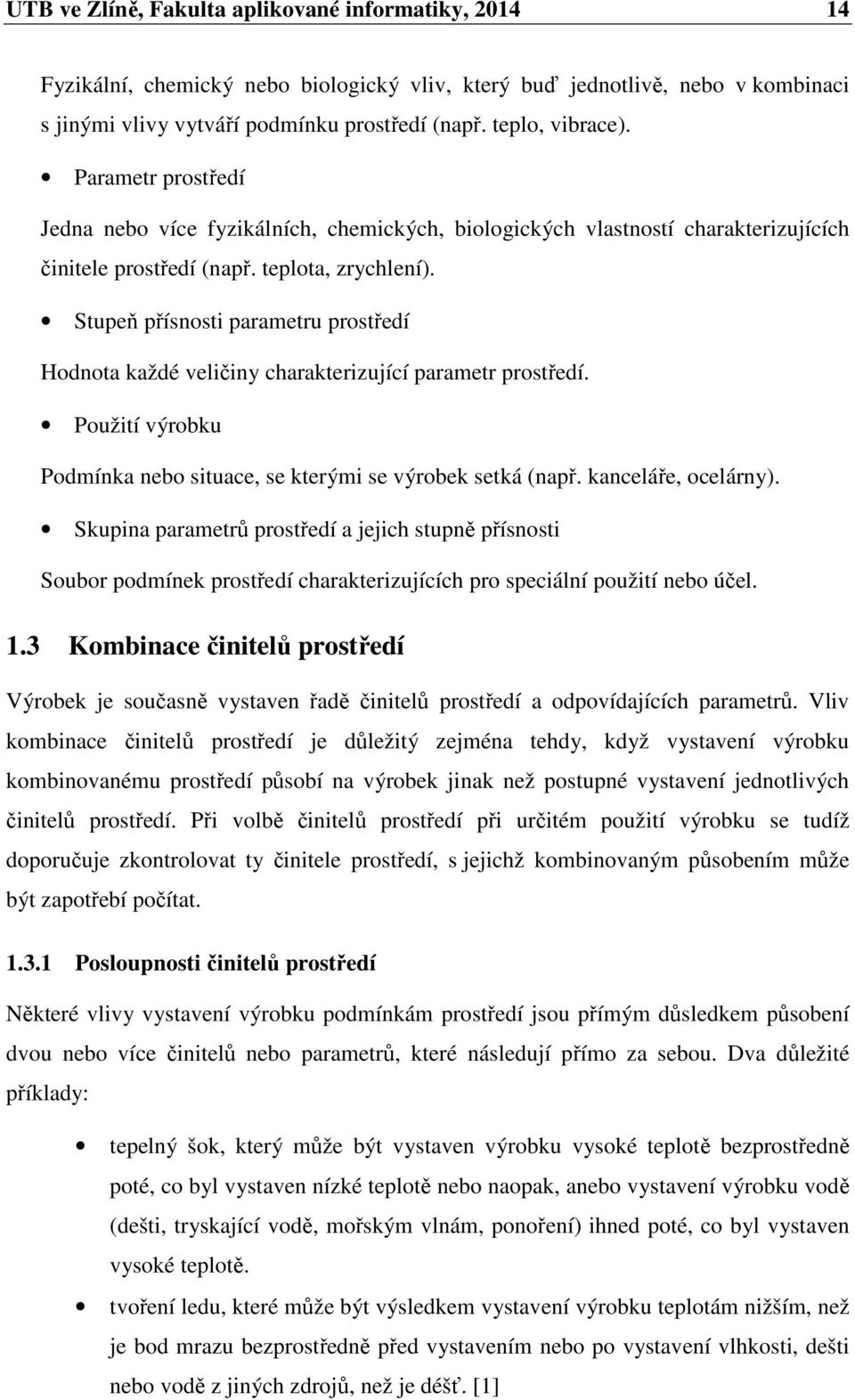 UTB ve Zlíně, Fakulta aplikované informatiky, 2014 14

Fyzikální, chemický nebo biologický vliv, který buď jednotlivě, nebo v kombinaci s jinými vlivy vytváří podmínku prostředí (např. teplo, vibrace).

• Parametr prostředí

Jedna nebo více fyzikálních, chemických, biologických vlastností charakterizujících činitele prostředí (např. teplota, zrychlení).

• Stupeň přísnosti parametru prostředí

Hodnota každé veličiny charakterizující parametr prostředí.

• Použití výrobku

Podmínka nebo situace, se kterými se výrobek setká (např. kanceláře, ocelárny).

• Skupina parametrů prostředí a jejich stupně přísnosti

Soubor podmínek prostředí charakterizujících pro speciální použití nebo účel.

1.3 Kombinace činitelů prostředí

Výrobek je současně vystaven řadě činitelů prostředí a odpovídajících parametrů. Vliv kombinace činitelů prostředí je důležitý zejména tehdy, když vystavení výrobku kombinovanému prostředí působí na výrobek jinak než postupné vystavení jednotlivých činitelů prostředí. Při volbě činitelů prostředí při určitém použití výrobku se tudíž doporučuje zkontrolovat ty činitele prostředí, s jejichž kombinovaným působením může být zapotřebí počítat.

1.3.1 Posloupnosti činitelů prostředí

Některé vlivy vystavení výrobku podmínkám prostředí jsou přímým důsledkem působení dvou nebo více činitelů nebo parametrů, které následují přímo za sebou. Dva důležité příklady:

• tepelný šok, který může být vystaven výrobku vysoké teplotě bezprostředně poté, co byl vystaven nízké teplotě nebo naopak, anebo vystavení výrobku vodě (dešti, tryskající vodě, mořským vlnám, ponoření) ihned poté, co byl vystaven vysoké teplotě.

• tvoření ledu, které může být výsledkem vystavení výrobku teplotám nižším, než je bod mrazu bezprostředně před vystavením nebo po vystavení vlhkosti, dešti nebo vodě z jiných zdrojů, než je déšť. [1]